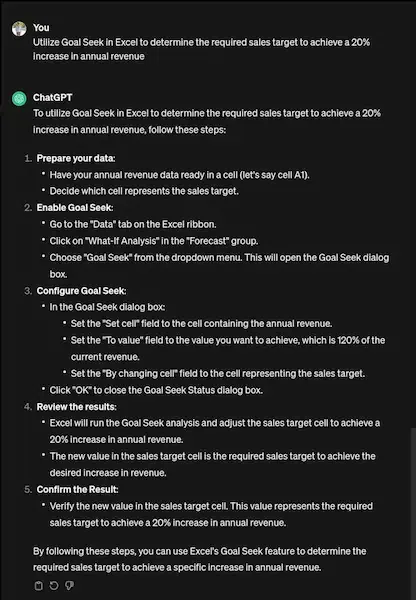 You
Utilize Goal Seek in Excel to determine the required sales target to achieve a 20% increase in annual revenue

ChatGPT
To utilize Goal Seek in Excel to determine the required sales target to achieve a 20% increase in annual revenue, follow these steps:

1. Prepare your data:
• Have your annual revenue data ready in a cell (let's say cell A1).
• Decide which cell represents the sales target.
2. Enable Goal Seek:
• Go to the "Data" tab on the Excel ribbon.
• Click on "What-If Analysis" in the "Forecast" group.
• Choose "Goal Seek" from the dropdown menu. This will open the Goal Seek dialog box.
3. Configure Goal Seek:
• In the Goal Seek dialog box:
• Set the "Set cell" field to the cell containing the annual revenue.
• Set the "To value" field to the value you want to achieve, which is 120% of the current revenue.
• Set the "By changing cell" field to the cell representing the sales target.
• Click "OK" to close the Goal Seek Status dialog box.
4. Review the results:
• Excel will run the Goal Seek analysis and adjust the sales target cell to achieve a 20% increase in annual revenue.
• The new value in the sales target cell is the required sales target to achieve the desired increase in revenue.
5. Confirm the Result:
• Verify the new value in the sales target cell. This value represents the required sales target to achieve a 20% increase in annual revenue.

By following these steps, you can use Excel's Goal Seek feature to determine the required sales target to achieve a specific increase in annual revenue.